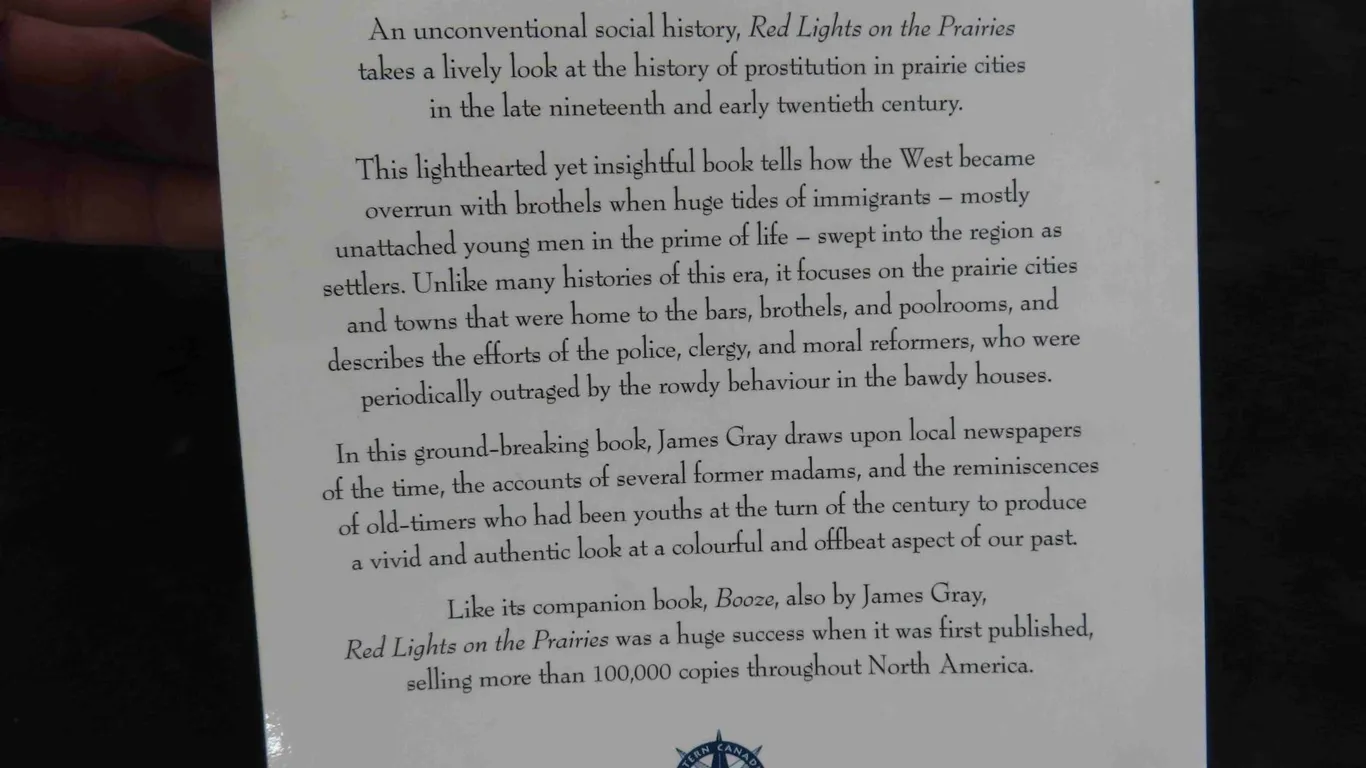 An unconventional social history, Red Lights on the Prairies takes a lively look at the history of prostitution in prairie cities in the late nineteenth and early twentieth century.

This lighthearted yet insightful book tells how the West became overrun with brothels when huge tides of immigrants – mostly unattached young men in the prime of life – swept into the region as settlers. Unlike many histories of this era, it focuses on the prairie cities and towns that were home to the bars, brothels, and poolrooms, and describes the efforts of the police, clergy, and moral reformers, who were periodically outraged by the rowdy behaviour in the bawdy houses.

In this ground-breaking book, James Gray draws upon local newspapers of the time, the accounts of several former madams, and the reminiscences of old-timers who had been youths at the turn of the century to produce a vivid and authentic look at a colourful and offbeat aspect of our past.

Like its companion book, Booze, also by James Gray, Red Lights on the Prairies was a huge success when it was first published, selling more than 100,000 copies throughout North America.